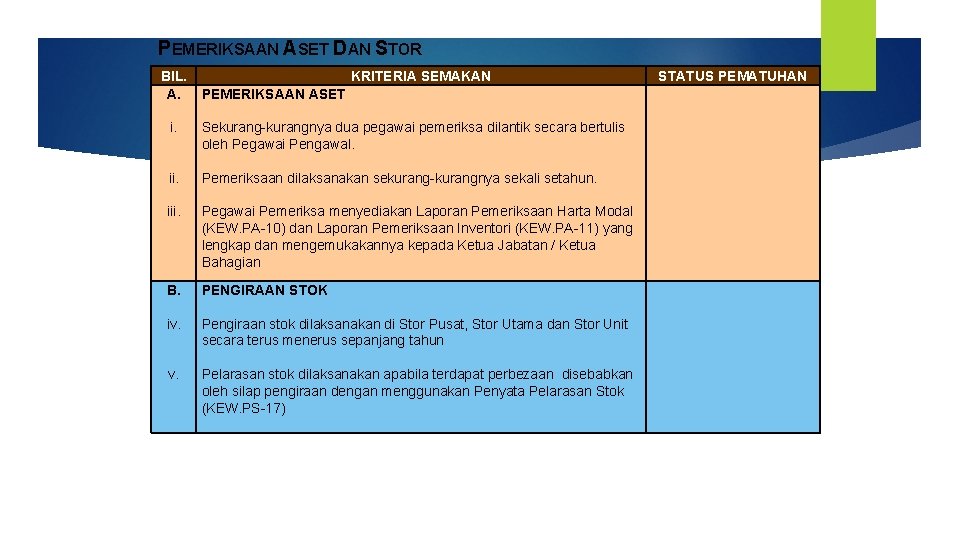 PEMERIKSAAN ASET DAN STOR

| BIL. | KRITERIA SEMAKAN | STATUS PEMATUHAN |
|---|---|---|
| A. | PEMERIKSAAN ASET | |
| i. | Sekurang-kurangnya dua pegawai pemeriksa dilantik secara bertulis oleh Pegawai Pengawal. | |
| ii. | Pemeriksaan dilaksanakan sekurang-kurangnya sekali setahun. | |
| iii. | Pegawai Pemeriksa menyediakan Laporan Pemeriksaan Harta Modal (KEW.PA-10) dan Laporan Pemeriksaan Inventori (KEW.PA-11) yang lengkap dan mengemukakannya kepada Ketua Jabatan / Ketua Bahagian | |
| B. | PENGIRAAN STOK | |
| iv. | Pengiraan stok dilaksanakan di Stor Pusat, Stor Utama dan Stor Unit secara terus menerus sepanjang tahun | |
| v. | Pelarasan stok dilaksanakan apabila terdapat perbezaan disebabkan oleh silap pengiraan dengan menggunakan Penyata Pelarasan Stok (KEW.PS-17) | |